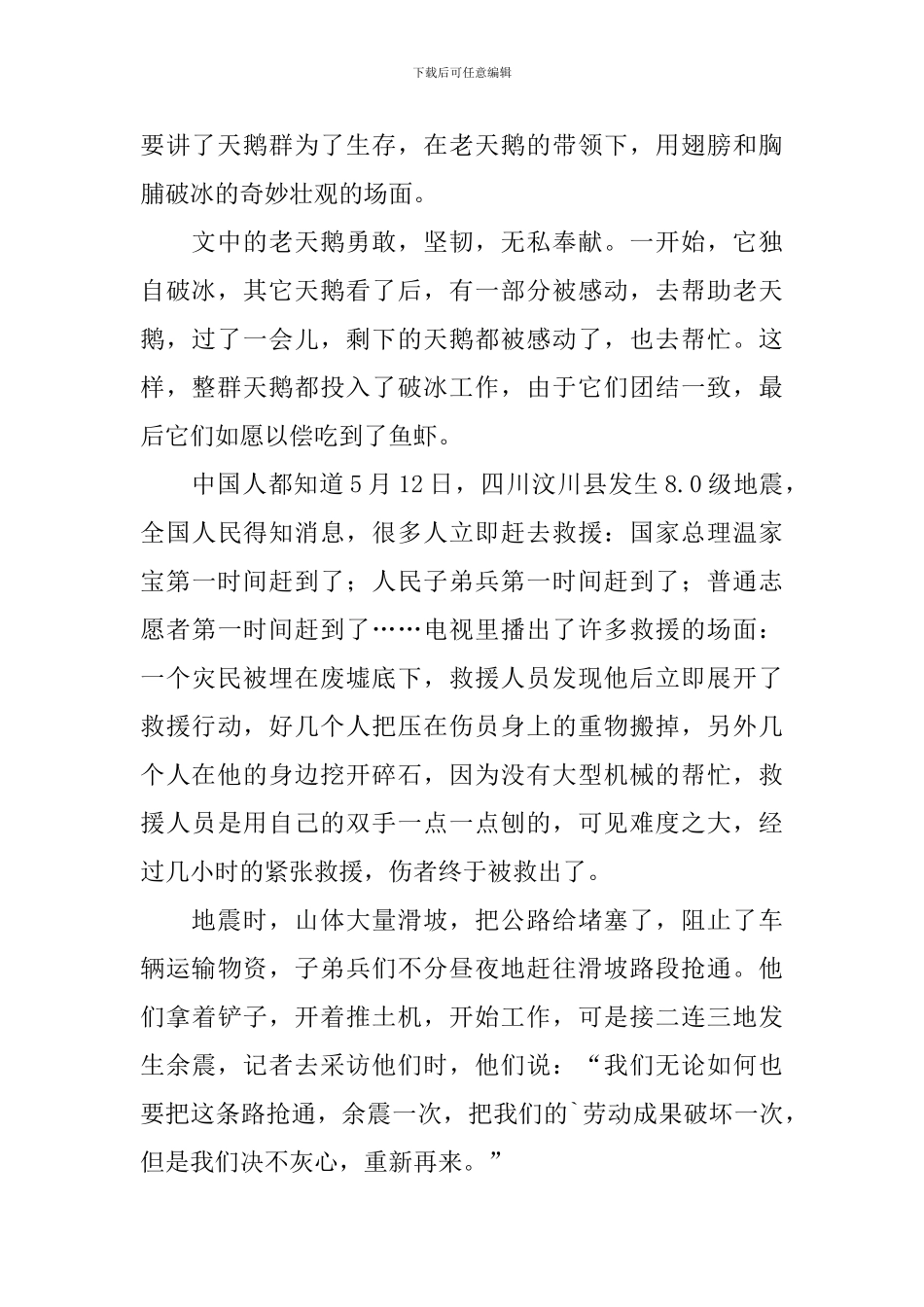 下载后可任意编辑

要讲了天鹅群为了生存，在老天鹅的带领下，用翅膀和胸脯破冰的奇妙壮观的场面。

文中的老天鹅勇敢，坚韧，无私奉献。一开始，它独自破冰，其它天鹅看了后，有一部分被感动，去帮助老天鹅，过了一会儿，剩下的天鹅都被感动了，也去帮忙。这样，整群天鹅都投入了破冰工作，由于它们团结一致，最后它们如愿以偿吃到了鱼虾。

中国人都知道5月12日，四川汶川县发生8.0级地震，全国人民得知消息，很多人立即赶去救援：国家总理温家宝第一时间赶到了；人民子弟兵第一时间赶到了；普通志愿者第一时间赶到了……电视里播出了许多救援的场面：一个灾民被埋在废墟底下，救援人员发现他后立即展开了救援行动，好几个人把压在伤员身上的重物搬掉，另外几个人在他的身边挖开碎石，因为没有大型机械的帮忙，救援人员是用自己的双手一点一点刨的，可见难度之大，经过几小时的紧张救援，伤者终于被救出了。

地震时，山体大量滑坡，把公路给堵塞了，阻止了车辆运输物资，子弟兵们不分昼夜地赶往滑坡路段抢通。他们拿着铲子，开着推土机，开始工作，可是接二连三地发生余震，记者去采访他们时，他们说：“我们无论如何也要把这条路抢通，余震一次，把我们的`劳动成果破坏一次，但是我们决不灰心，重新再来。”